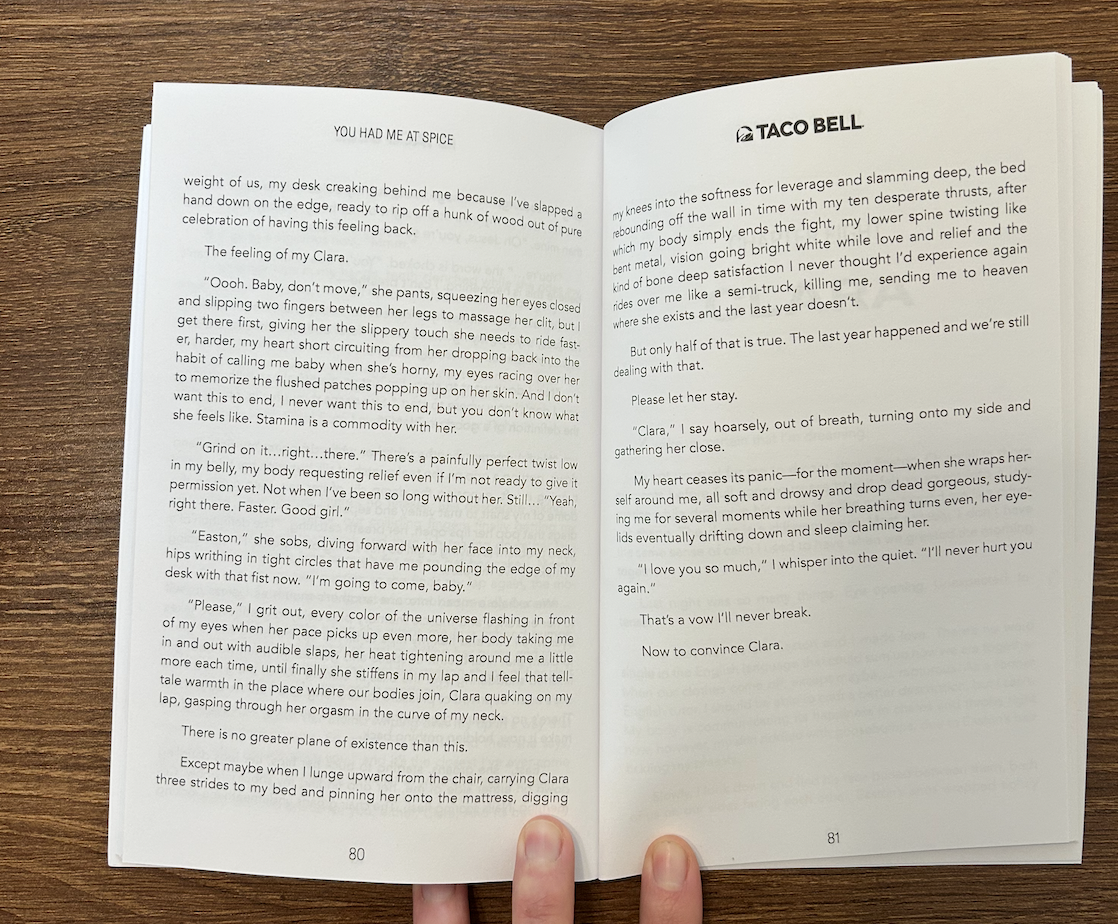 YOU HAD ME AT SPICE

weight of us, my desk creaking behind me because I've slapped a hand down on the edge, ready to rip off a hunk of wood out of pure celebration of having this feeling back.

The feeling of my Clara.

"Oooh. Baby, don't move," she pants, squeezing her eyes closed and slipping two fingers between her legs to massage her clit, but I get there first, giving her the slippery touch she needs to ride faster, harder, my heart short circuiting from her dropping back into the habit of calling me baby when she's horny, my eyes racing over her to memorize the flushed patches popping up on her skin. And I don't want this to end, I never want this to end, but you don't know what she feels like. Stamina is a commodity with her.

"Grind on it...right...there." There's a painfully perfect twist low in my belly, my body requesting relief even if I'm not ready to give it permission yet. Not when I've been so long without her. Still... "Yeah, right there. Faster. Good girl."

"Easton," she sobs, diving forward with her face into my neck, hips writhing in tight circles that have me pounding the edge of my desk with that fist now. "I'm going to come, baby."

"Please," I grit out, every color of the universe flashing in front of my eyes when her pace picks up even more, her body taking me in and out with audible slaps, her heat tightening around me a little more each time, until finally she stiffens in my lap and I feel that telltale warmth in the place where our bodies join, Clara quaking on my lap, gasping through her orgasm in the curve of my neck.

There is no greater plane of existence than this.

Except maybe when I lunge upward from the chair, carrying Clara three strides to my bed and pinning her onto the mattress, digging

80

TACO BELL

my knees into the softness for leverage and slamming deep, the bed rebounding off the wall in time with my ten desperate thrusts, after which my body simply ends the fight, my lower spine twisting like bent metal, vision going bright white while love and relief and the kind of bone deep satisfaction I never thought I'd experience again rides over me like a semi-truck, killing me, sending me to heaven where she exists and the last year doesn't.

But only half of that is true. The last year happened and we're still dealing with that.

Please let her stay.

"Clara," I say hoarsely, out of breath, turning onto my side and gathering her close.

My heart ceases its panic—for the moment—when she wraps herself around me, all soft and drowsy and drop dead gorgeous, studying me for several moments while her breathing turns even, her eyelids eventually drifting down and sleep claiming her.

"I love you so much," I whisper into the quiet. "I'll never hurt you again."

That's a vow I'll never break.

Now to convince Clara.

81